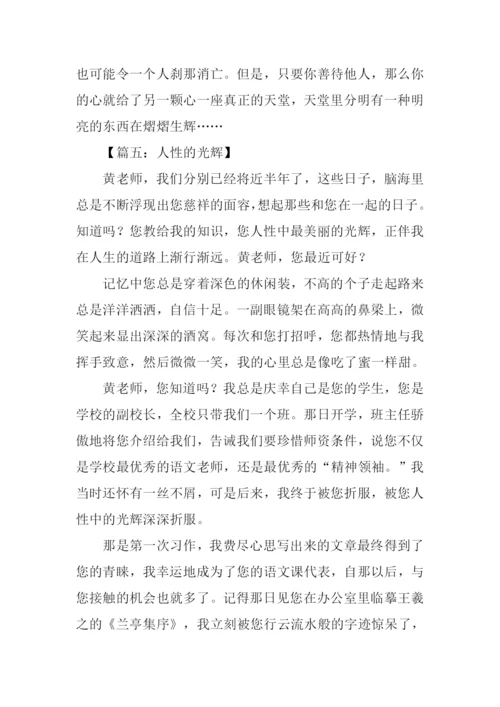 也可能令一个人刹那消亡。但是，只要你善待他人，那么你的心就给了另一颗心一座真正的天堂，天堂里分明有一种明亮的东西在熠熠生辉……

【篇五：人性的光辉】

黄老师，我们分别已经将近半年了，这些日子，脑海里总是不断浮现出您慈祥的面容，想起那些和您在一起的日子。知道吗？您教给我的知识，您人性中最美丽的光辉，正伴我在人生的道路上渐行渐远。黄老师，您最近可好？

记忆中您总是穿着深色的休闲装，不高的个子走起路来总是洋洋洒洒，自信十足。一副眼镜架在高高的鼻梁上，微笑起来显出深深的酒窝。每次和您打招呼，您都热情地与我挥手致意，然后微微一笑，我的心里总是像吃了蜜一样甜。

黄老师，您知道吗？我总是庆幸自己是您的学生，您是学校的副校长，全校只带我们一个班。那日开学，班主任骄傲地将您介绍给我们，告诫我们要珍惜师资条件，说您不仅是学校最优秀的语文老师，还是最优秀的“精神领袖。”我当时还怀有一丝不屑，可是后来，我终于被您折服，被您人性中的光辉深深折服。

那是第一次习作，我费尽心思写出来的文章最终得到了您的青睐，我幸运地成为了您的语文课代表，自那以后，与您接触的机会也就多了。记得那日见您在办公室里临摹王羲之的《兰亭集序》，我立刻被您行云流水般的字迹惊呆了，